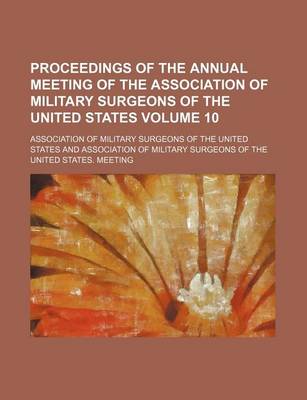 PROCEEDINGS OF THE ANNUAL MEETING OF THE ASSOCIATION OF MILITARY SURGEONS OF THE UNITED STATES VOLUME 10

ASSOCIATION OF MILITARY SURGEONS OF THE UNITED STATES AND ASSOCIATION OF MILITARY SURGEONS OF THE UNITED STATES. MEETING